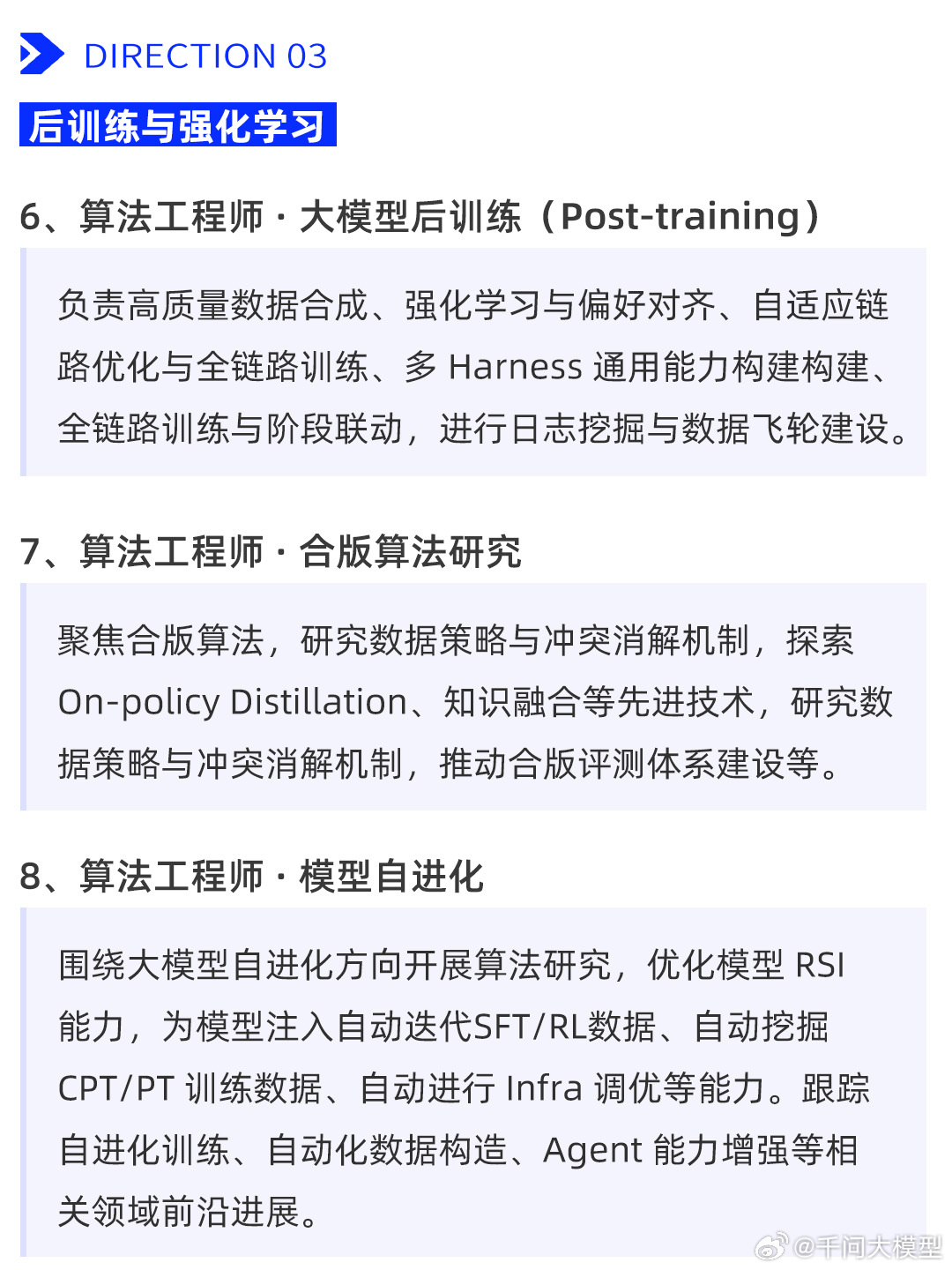 DIRECTION 03

后训练与强化学习

6、算法工程师 · 大模型后训练（Post-training）

负责高质量数据合成、强化学习与偏好对齐、自适应链路优化与全链路训练、多 Harness 通用能力构建构建、全链路训练与阶段联动，进行日志挖掘与数据飞轮建设。

7、算法工程师 · 合版算法研究

聚焦合版算法，研究数据策略与冲突消解机制，探索 On-policy Distillation、知识融合等先进技术，研究数据策略与冲突消解机制，推动合版评测体系建设等。

8、算法工程师 · 模型自进化

围绕大模型自进化方向开展算法研究，优化模型 RSI 能力，为模型注入自动迭代SFT/RL数据、自动挖掘 CPT/PT 训练数据、自动进行 Infra 调优等能力。跟踪自进化训练、自动化数据构造、Agent 能力增强等相关领域前沿进展。

@千问大模型